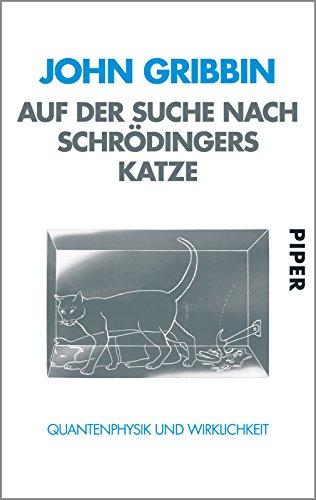 JOHN GRIBBIN

AUF DER SUCHE NACH SCHRÖDINGERS KATZE

PIPER

QUANTENPHYSIK UND WIRKLICHKEIT